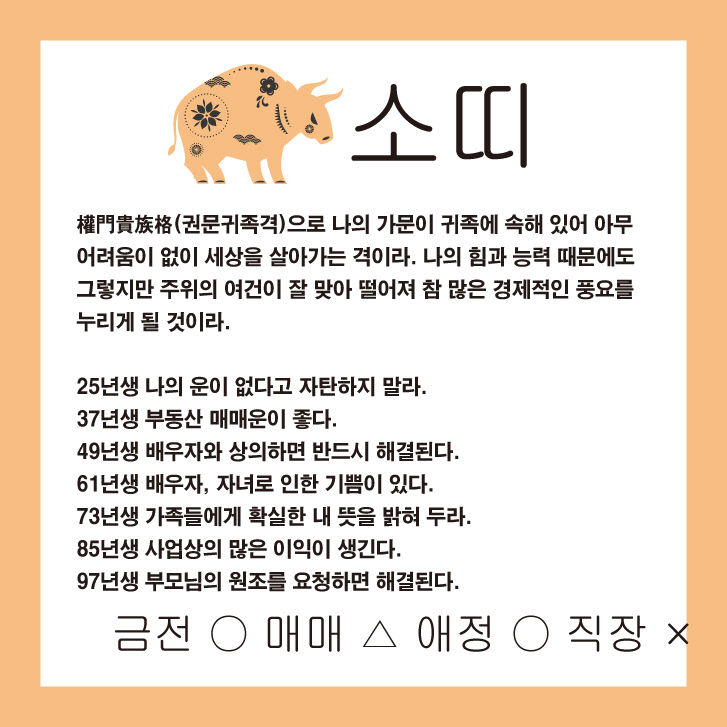 소띠

權門貴族格(권문귀족격)으로 나의 가문이 귀족에 속해 있어 아무 어려움이 없이 세상을 살아가는 격이라. 나의 힘과 능력 때문에도 그렇지만 주위의 여건이 잘 맞아 떨어져 참 많은 경제적인 풍요를 누리게 될 것이라.

25년생 나의 운이 없다고 자탄하지 말라.
37년생 부동산 매매운이 좋다.
49년생 배우자와 상의하면 반드시 해결된다.
61년생 배우자, 자녀로 인한 기쁨이 있다.
73년생 가족들에게 확실한 내 뜻을 밝혀 두라.
85년생 사업상의 많은 이익이 생긴다.
97년생 부모님의 원조를 요청하면 해결된다.

금전 ○ 매매 △ 애정 ○ 직장 ×